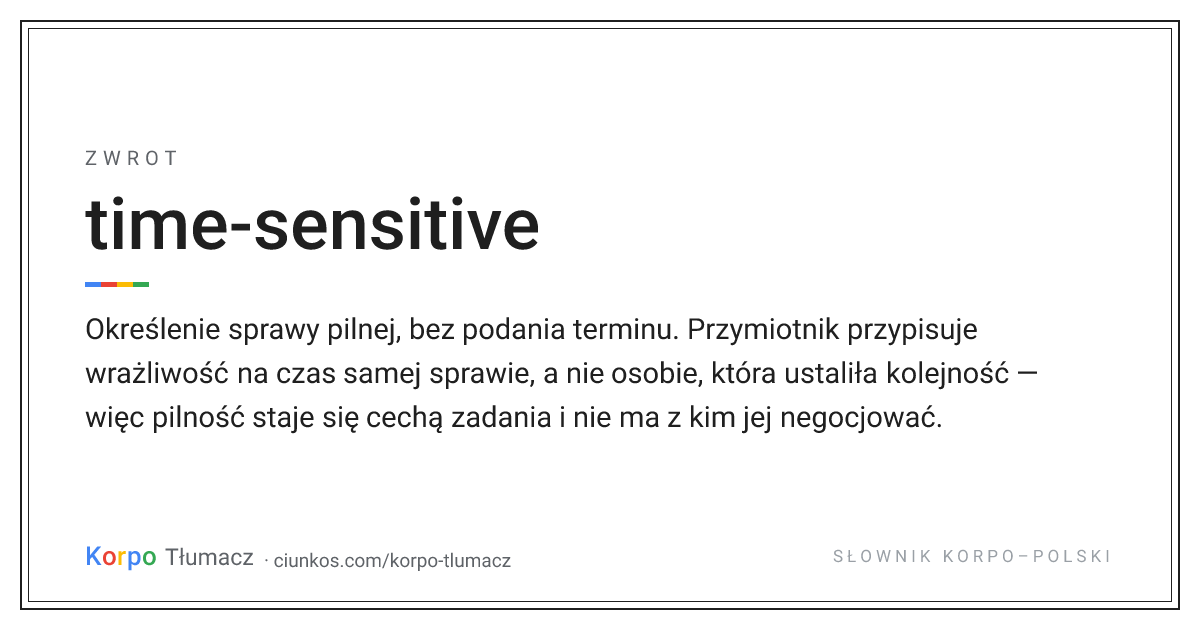 ZWROT

time-sensitive

Określenie sprawy pilnej, bez podania terminu. Przymiotnik przypisuje wrażliwość na czas samej sprawie, a nie osobie, która ustaliła kolejność — więc pilność staje się cechą zadania i nie ma z kim jej negocjować.

Korpo Tłumacz · ciunkos.com/korpo-tlumacz

SŁOWNIK KORPO–POLSKI